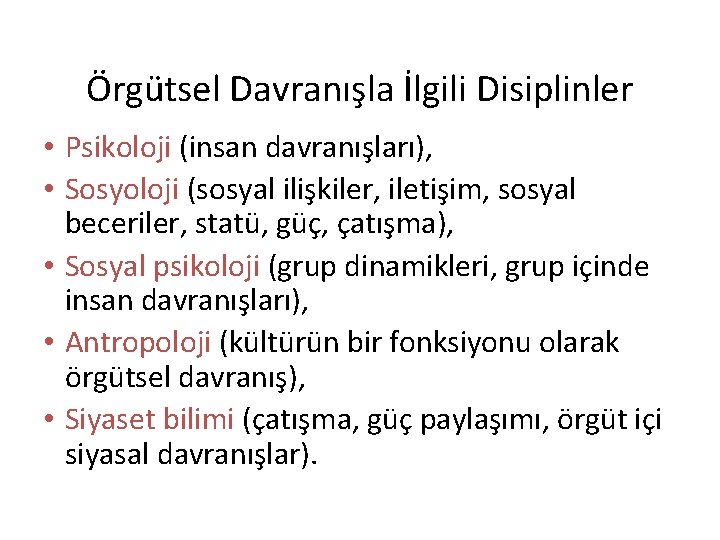 Örgütsel Davranışla İlgili Disiplinler

• Psikoloji (insan davranışları),
• Sosyoloji (sosyal ilişkiler, iletişim, sosyal beceriler, statü, güç, çatışma),
• Sosyal psikoloji (grup dinamikleri, grup içinde insan davranışları),
• Antropoloji (kültürün bir fonksiyonu olarak örgütsel davranış),
• Siyaset bilimi (çatışma, güç paylaşımı, örgüt içi siyasal davranışlar).